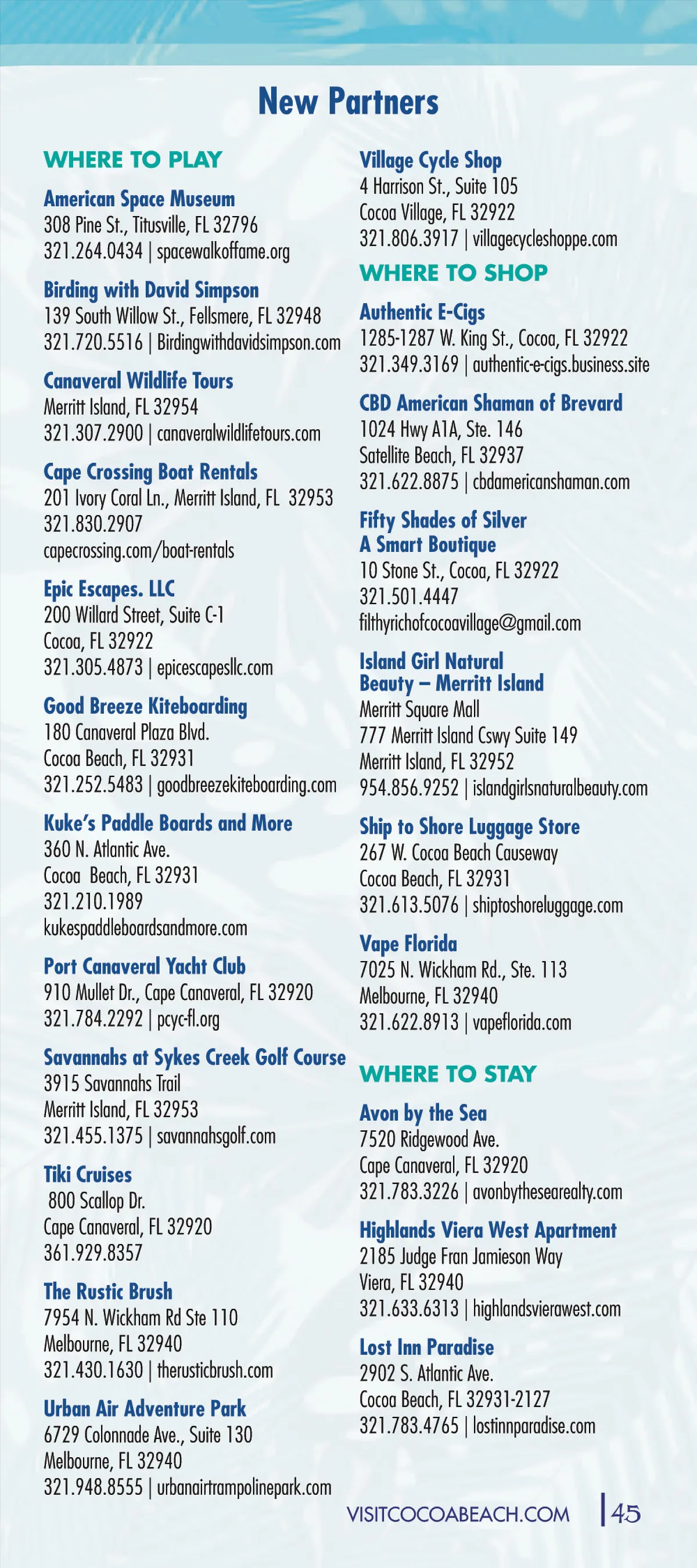 New Partners

WHERE TO PLAY

American Space Museum
308 Pine St., Titusville, FL 32796
321.264.0434 | spacewalkoffame.org

Birding with David Simpson
139 South Willow St., Fellsmere, FL 32948
321.720.5516 | Birdingwithdavidsimpson.com

Canaveral Wildlife Tours
Merritt Island, FL 32954
321.307.2900 | canaveralwildlifetours.com

Cape Crossing Boat Rentals
201 Ivory Coral Ln., Merritt Island, FL 32953
321.830.2907
capecrossing.com/boat-rentals

Epic Escapes. LLC
200 Willard Street, Suite C-1
Cocoa, FL 32922
321.305.4873 | epicescapesllc.com

Good Breeze Kiteboarding
180 Canaveral Plaza Blvd.
Cocoa Beach, FL 32931
321.252.5483 | goodbreezekiteboarding.com

Kuke's Paddle Boards and More
360 N. Atlantic Ave.
Cocoa Beach, FL 32931
321.210.1989
kukespaddleboardsandmore.com

Port Canaveral Yacht Club
910 Mullet Dr., Cape Canaveral, FL 32920
321.784.2292 | pcyc-fl.org

Savannahs at Sykes Creek Golf Course
3915 Savannahs Trail
Merritt Island, FL 32953
321.455.1375 | savannahsgolf.com

Tiki Cruises
800 Scallop Dr.
Cape Canaveral, FL 32920
361.929.8357

The Rustic Brush
7954 N. Wickham Rd Ste 110
Melbourne, FL 32940
321.430.1630 | therusticbrush.com

Urban Air Adventure Park
6729 Colonnade Ave., Suite 130
Melbourne, FL 32940
321.948.8555 | urbanairtrampolinepark.com

Village Cycle Shop
4 Harrison St., Suite 105
Cocoa Village, FL 32922
321.806.3917 | villagecycleshoppe.com

WHERE TO SHOP

Authentic E-Cigs
1285-1287 W. King St., Cocoa, FL 32922
321.349.3169 | authentic-e-cigs.business.site

CBD American Shaman of Brevard
1024 Hwy A1A, Ste. 146
Satellite Beach, FL 32937
321.622.8875 | cbdamericanshaman.com

Fifty Shades of Silver
A Smart Boutique
10 Stone St., Cocoa, FL 32922
321.501.4447
filthyrichofcocoavillage@gmail.com

Island Girl Natural
Beauty – Merritt Island
Merritt Square Mall
777 Merritt Island Cswy Suite 149
Merritt Island, FL 32952
954.856.9252 | islandgirlsnaturalbeauty.com

Ship to Shore Luggage Store
267 W. Cocoa Beach Causeway
Cocoa Beach, FL 32931
321.613.5076 | shiptoshoreluggage.com

Vape Florida
7025 N. Wickham Rd., Ste. 113
Melbourne, FL 32940
321.622.8913 | vapeflorida.com

WHERE TO STAY

Avon by the Sea
7520 Ridgewood Ave.
Cape Canaveral, FL 32920
321.783.3226 | avonbythesearealty.com

Highlands Viera West Apartment
2185 Judge Fran Jamieson Way
Viera, FL 32940
321.633.6313 | highlandsvierawest.com

Lost Inn Paradise
2902 S. Atlantic Ave.
Cocoa Beach, FL 32931-2127
321.783.4765 | lostinnparadise.com

VISITCOCOABEACH.COM | 45